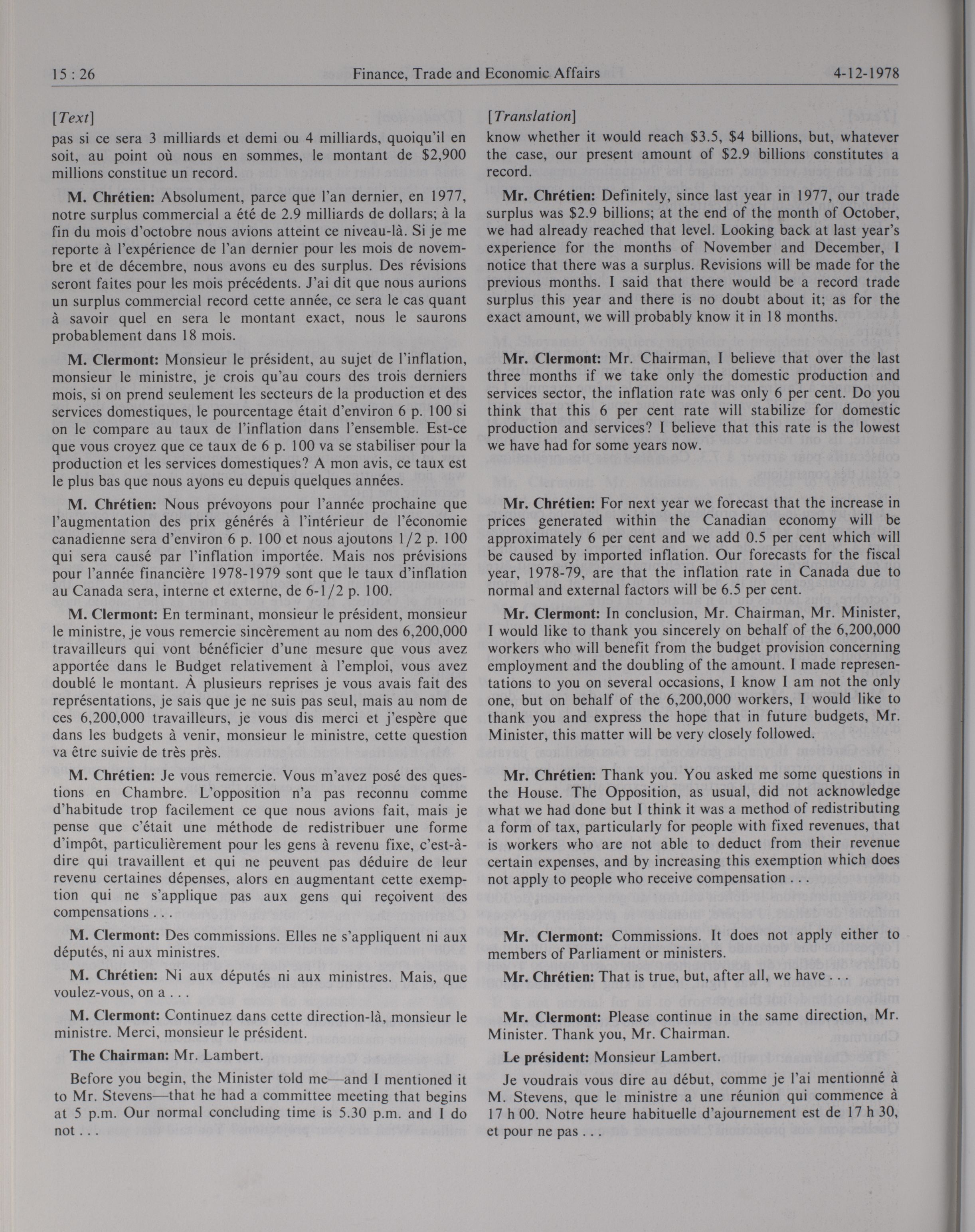 15 : 26 Finance, Trade and Economic Affairs 4-12-1978

[Text]

pas si ce sera 3 milliards et demi ou 4 milliards, quoiqu'il en soit, au point où nous en sommes, le montant de $2,900 millions constitue un record.

M. Chrétien: Absolument, parce que l'an dernier, en 1977, notre surplus commercial a été de 2.9 milliards de dollars; à la fin du mois d'octobre nous avions atteint ce niveau-là. Si je me reporte à l'expérience de l'an dernier pour les mois de novembre et de décembre, nous avons eu des surplus. Des révisions seront faites pour les mois précédents. J'ai dit que nous aurions un surplus commercial record cette année, ce sera le cas quant à savoir quel en sera le montant exact, nous le saurons probablement dans 18 mois.

M. Clermont: Monsieur le président, au sujet de l'inflation, monsieur le ministre, je crois qu'au cours des trois derniers mois, si on prend seulement les secteurs de la production et des services domestiques, le pourcentage était d'environ 6 p. 100 si on le compare au taux de l'inflation dans l'ensemble. Est-ce que vous croyez que ce taux de 6 p. 100 va se stabiliser pour la production et les services domestiques? A mon avis, ce taux est le plus bas que nous ayons eu depuis quelques années.

M. Chrétien: Nous prévoyons pour l'année prochaine que l'augmentation des prix générés à l'intérieur de l'économie canadienne sera d'environ 6 p. 100 et nous ajoutons 1/2 p. 100 qui sera causé par l'inflation importée. Mais nos prévisions pour l'année financière 1978-1979 sont que le taux d'inflation au Canada sera, interne et externe, de 6-1/2 p. 100.

M. Clermont: En terminant, monsieur le président, monsieur le ministre, je vous remercie sincèrement au nom des 6,200,000 travailleurs qui vont bénéficier d'une mesure que vous avez apportée dans le Budget relativement à l'emploi, vous avez doublé le montant. À plusieurs reprises je vous avais fait des représentations, je sais que je ne suis pas seul, mais au nom de ces 6,200,000 travailleurs, je vous dis merci et j'espère que dans les budgets à venir, monsieur le ministre, cette question va être suivie de très près.

M. Chrétien: Je vous remercie. Vous m'avez posé des questions en Chambre. L'opposition n'a pas reconnu comme d'habitude trop facilement ce que nous avions fait, mais je pense que c'était une méthode de redistribuer une forme d'impôt, particulièrement pour les gens à revenu fixe, c'est-à-dire qui travaillent et qui ne peuvent pas déduire de leur revenu certaines dépenses, alors en augmentant cette exemption qui ne s'applique pas aux gens qui reçoivent des compensations . . .

M. Clermont: Des commissions. Elles ne s'appliquent ni aux députés, ni aux ministres.

M. Chrétien: Ni aux députés ni aux ministres. Mais, que voulez-vous, on a . . .

M. Clermont: Continuez dans cette direction-là, monsieur le ministre. Merci, monsieur le président.

The Chairman: Mr. Lambert.

Before you begin, the Minister told me—and I mentioned it to Mr. Stevens—that he had a committee meeting that begins at 5 p.m. Our normal concluding time is 5.30 p.m. and I do not . . .

[Translation]

know whether it would reach $3.5, $4 billions, but, whatever the case, our present amount of $2.9 billions constitutes a record.

Mr. Chrétien: Definitely, since last year in 1977, our trade surplus was $2.9 billions; at the end of the month of October, we had already reached that level. Looking back at last year's experience for the months of November and December, I notice that there was a surplus. Revisions will be made for the previous months. I said that there would be a record trade surplus this year and there is no doubt about it; as for the exact amount, we will probably know it in 18 months.

Mr. Clermont: Mr. Chairman, I believe that over the last three months if we take only the domestic production and services sector, the inflation rate was only 6 per cent. Do you think that this 6 per cent rate will stabilize for domestic production and services? I believe that this rate is the lowest we have had for some years now.

Mr. Chrétien: For next year we forecast that the increase in prices generated within the Canadian economy will be approximately 6 per cent and we add 0.5 per cent which will be caused by imported inflation. Our forecasts for the fiscal year, 1978-79, are that the inflation rate in Canada due to normal and external factors will be 6.5 per cent.

Mr. Clermont: In conclusion, Mr. Chairman, Mr. Minister, I would like to thank you sincerely on behalf of the 6,200,000 workers who will benefit from the budget provision concerning employment and the doubling of the amount. I made representations to you on several occasions, I know I am not the only one, but on behalf of the 6,200,000 workers, I would like to thank you and express the hope that in future budgets, Mr. Minister, this matter will be very closely followed.

Mr. Chrétien: Thank you. You asked me some questions in the House. The Opposition, as usual, did not acknowledge what we had done but I think it was a method of redistributing a form of tax, particularly for people with fixed revenues, that is workers who are not able to deduct from their revenue certain expenses, and by increasing this exemption which does not apply to people who receive compensation . . .

Mr. Clermont: Commissions. It does not apply either to members of Parliament or ministers.

Mr. Chrétien: That is true, but, after all, we have . . .

Mr. Clermont: Please continue in the same direction, Mr. Minister. Thank you, Mr. Chairman.

Le président: Monsieur Lambert.

Je voudrais vous dire au début, comme je l'ai mentionné à M. Stevens, que le ministre a une réunion qui commence à 17 h 00. Notre heure habituelle d'ajournement est de 17 h 30, et pour ne pas . . .